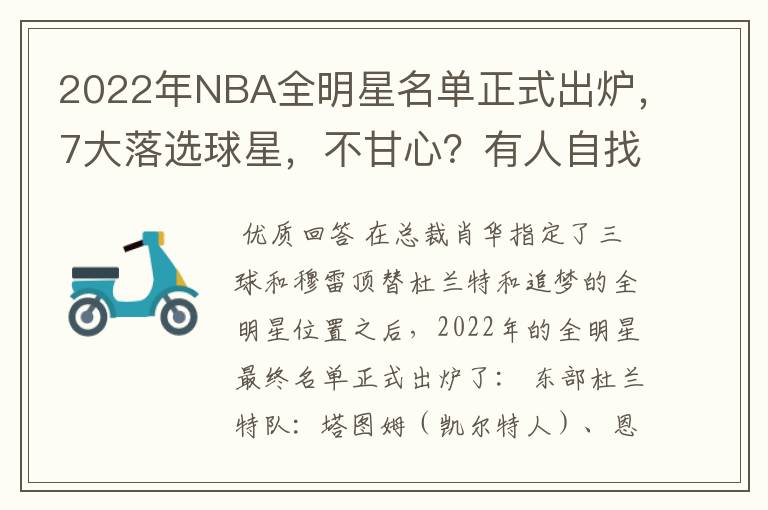 2022年NBA全明星名单正式出炉，7大落选球星，不甘心？有人自找

优质回答 在总裁肖华指定了三球和穆雷顶替杜兰特和追梦的全明星位置之后，2022年的全明星最终名单正式出炉了： 东部杜兰特队：塔图姆（凯尔特人）、恩